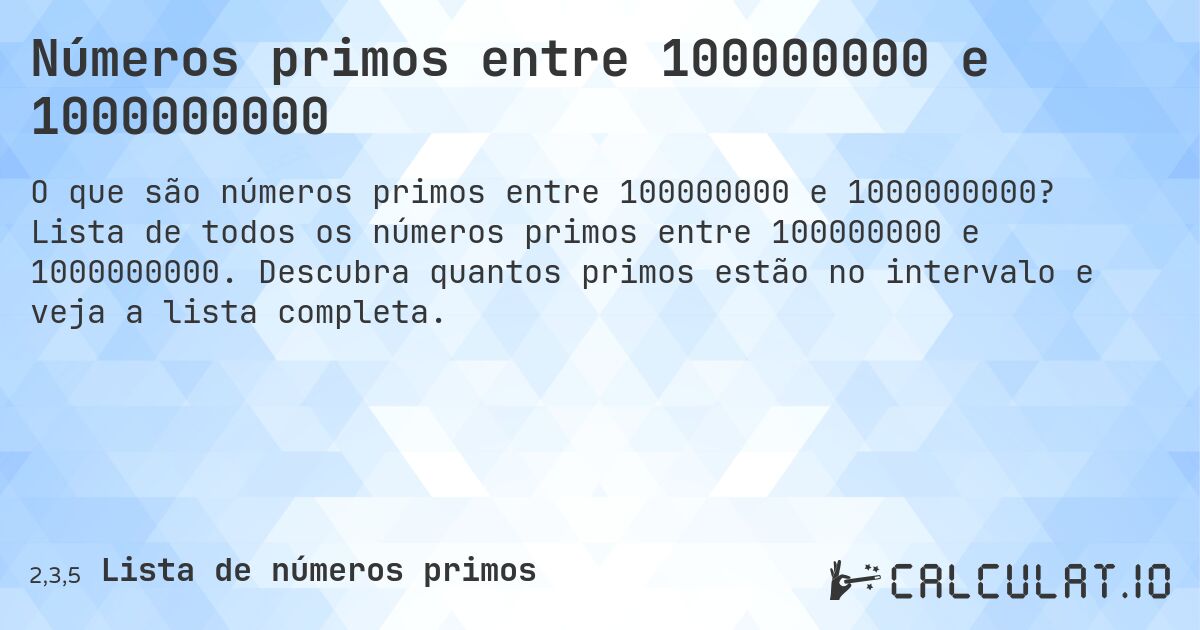 Números primos entre 100000000 e 1000000000

O que são números primos entre 100000000 e 1000000000? Lista de todos os números primos entre 100000000 e 1000000000. Descubra quantos primos estão no intervalo e veja a lista completa.

2,3,5 Lista de números primos

CALCULAT.IO